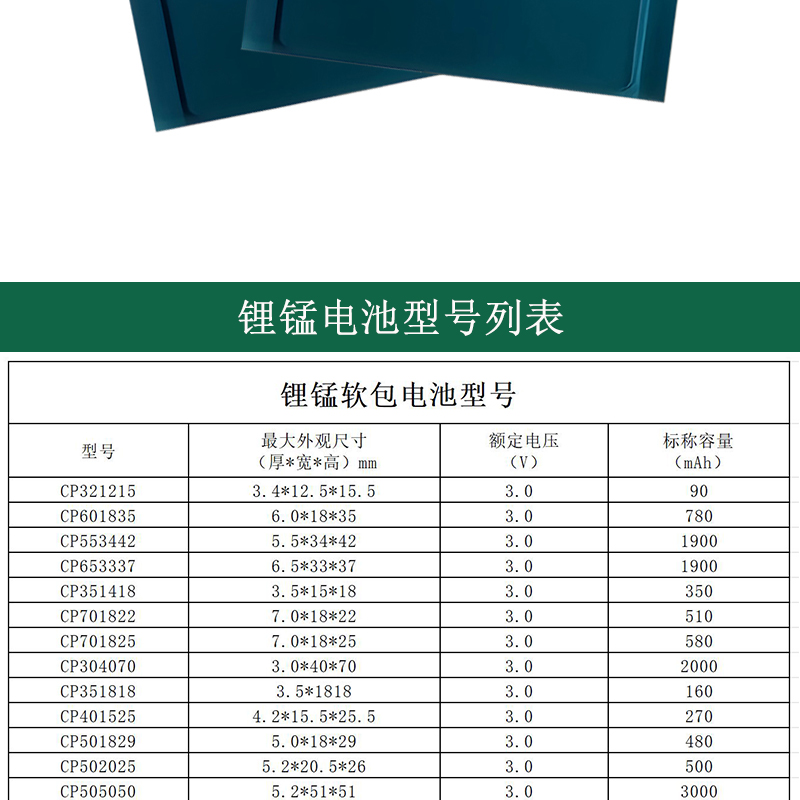 锂锰电池型号列表

锂锰软包电池型号

| 型号 | 最大外观尺寸（厚*宽*高）mm | 额定电压（V） | 标称容量（mAh） |
|---|---|---|---|
| CP321215 | 3.4*12.5*15.5 | 3.0 | 90 |
| CP601835 | 6.0*18*35 | 3.0 | 780 |
| CP553442 | 5.5*34*42 | 3.0 | 1900 |
| CP653337 | 6.5*33*37 | 3.0 | 1900 |
| CP351418 | 3.5*15*18 | 3.0 | 350 |
| CP701822 | 7.0*18*22 | 3.0 | 510 |
| CP701825 | 7.0*18*25 | 3.0 | 580 |
| CP304070 | 3.0*40*70 | 3.0 | 2000 |
| CP351818 | 3.5*1818 | 3.0 | 160 |
| CP401525 | 4.2*15.5*25.5 | 3.0 | 270 |
| CP501829 | 5.0*18*29 | 3.0 | 480 |
| CP502025 | 5.2*20.5*26 | 3.0 | 500 |
| CP505050 | 5.2*51*51 | 3.0 | 3000 |